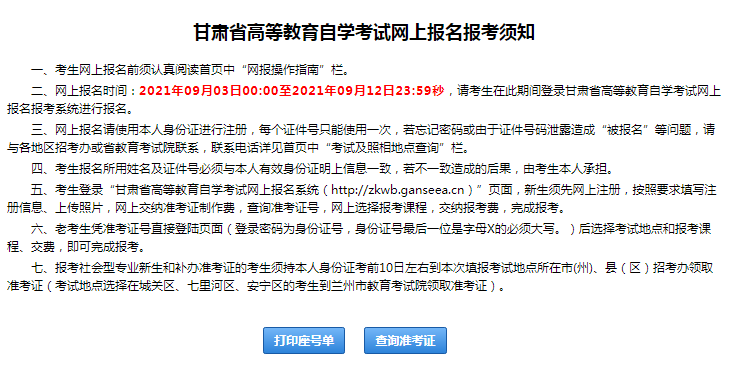 甘肃省高等教育自学考试网上报名报考须知

一、考生网上报名前须认真阅读首页中“网报操作指南”栏。

二、网上报名时间：2021年09月03日00:00至2021年09月12日23:59秒，请考生在此期间登录甘肃省高等教育自学考试网上报名报考系统进行报名。

三、网上报名请使用本人身份证进行注册，每个证件号只能使用一次，若忘记密码或由于证件号码泄露造成“被报名”等问题，请与各地区招考办或省教育考试院联系，联系电话详见首页中“考试及照相地点查询”栏。

四、考生报名所用姓名及证件号必须与本人有效身份证明上信息一致，若不一致造成的后果，由考生本人承担。

五、考生登录“甘肃省高等教育自学考试网上报名系统（http://zkwb.ganseea.cn）”页面，新生须先网上注册，按照要求填写注册信息、上传照片，网上交纳准考证制作费，查询准考证号，网上选择报考课程，交纳报考费，完成报考。

六、老考生凭准考证号直接登陆页面（登录密码为身份证号，身份证号最后一位是字母X的必须大写。）后选择考试地点和报考课程、交费，即可完成报考。

七、报考社会型专业新生和补办准考证的考生须持本人身份证考前10日左右到本次填报考试地点所在市(州)、县（区）招考办领取准考证（考试地点选择在城关区、七里河区、安宁区的考生到兰州市教育考试院领取准考证）。

打印座号单 查询准考证